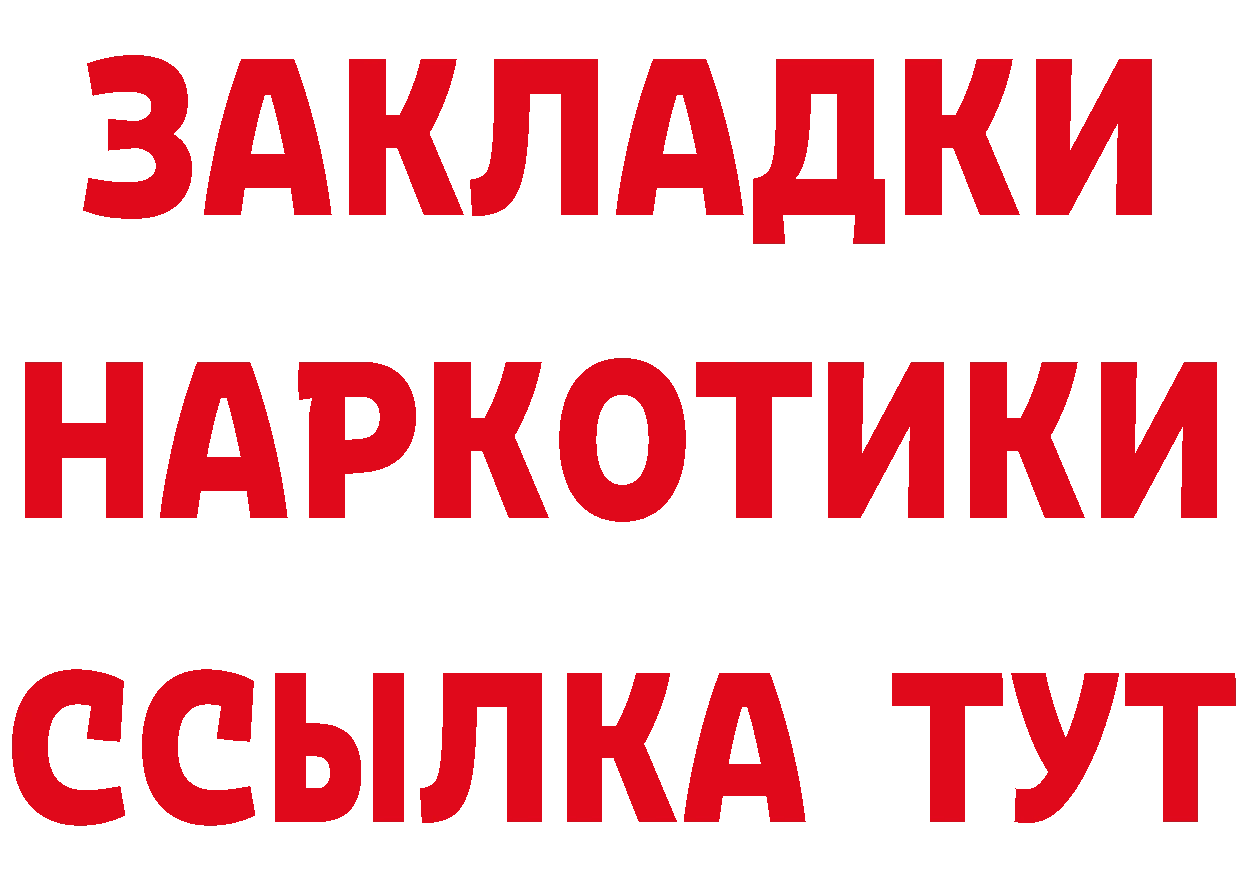 ЗАКЛАДКИ НАРКОТИКИ ССЫЛКА ТУТ